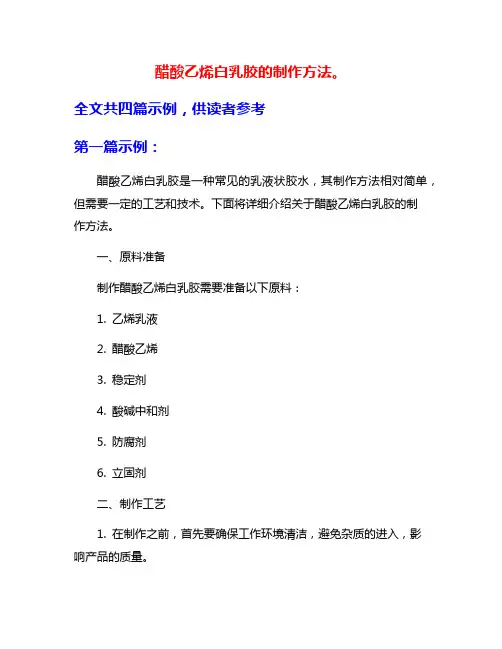 醋酸乙烯白乳胶的制作方法。

全文共四篇示例，供读者参考

第一篇示例：

醋酸乙烯白乳胶是一种常见的乳液状胶水，其制作方法相对简单，但需要一定的工艺和技术。下面将详细介绍关于醋酸乙烯白乳胶的制作方法。

一、原料准备

制作醋酸乙烯白乳胶需要准备以下原料：

1. 乙烯乳液

2. 醋酸乙烯

3. 稳定剂

4. 酸碱中和剂

5. 防腐剂

6. 立固剂

二、制作工艺

1. 在制作之前，首先要确保工作环境清洁，避免杂质的进入，影响产品的质量。